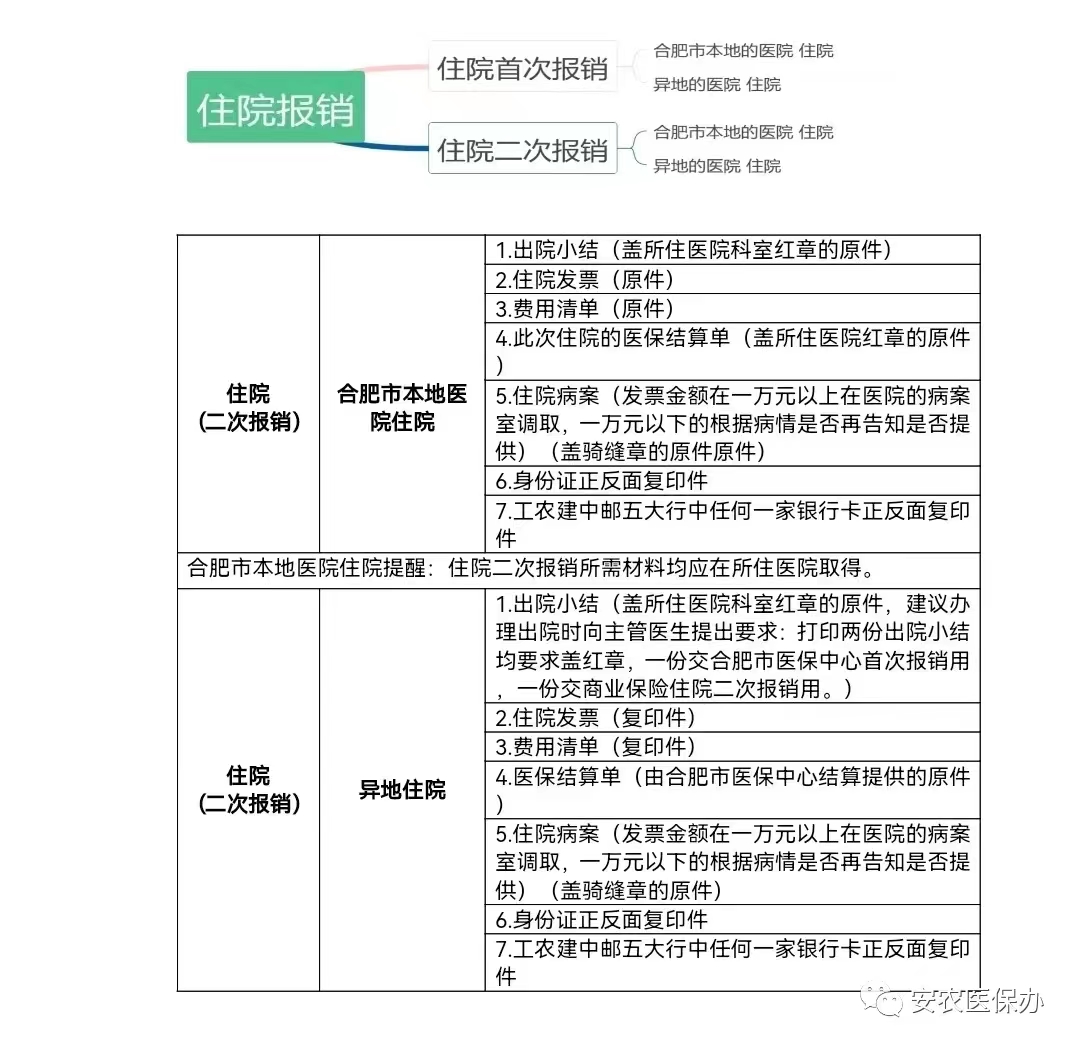 住院报销

住院首次报销
合肥市本地的医院 住院
异地的医院 住院

住院二次报销
合肥市本地的医院 住院
异地的医院 住院

| 住院（二次报销） | 合肥市本地医院住院 | 1.出院小结（盖所住医院科室红章的原件） |
|---|---|---|
| | | 2.住院发票（原件） |
| | | 3.费用清单（原件） |
| | | 4.此次住院的医保结算单（盖所住医院红章的原件） |
| | | 5.住院病案（发票金额在一万元以上在医院的病案室调取，一万元以下的根据病情是否再告知是否提供）（盖骑缝章的原件原件） |
| | | 6.身份证正反面复印件 |
| | | 7.工农建中邮五大行中任何一家银行卡正反面复印件 |
| 合肥市本地医院住院提醒：住院二次报销所需材料均应在所住医院取得。 | | |
| 住院（二次报销） | 异地住院 | 1.出院小结（盖所住医院科室红章的原件，建议办理出院时向主管医生提出要求：打印两份出院小结均要求盖红章，一份交合肥市医保中心首次报销用，一份交商业保险住院二次报销用。） |
| | | 2.住院发票（复印件） |
| | | 3.费用清单（复印件） |
| | | 4.医保结算单（由合肥市医保中心结算提供的原件） |
| | | 5.住院病案（发票金额在一万元以上在医院的病案室调取，一万元以下的根据病情是否再告知是否提供）（盖骑缝章的原件） |
| | | 6.身份证正反面复印件 |
| | | 7.工农建中邮五大行中任何一家银行卡正反面复印件 |

安农医保办